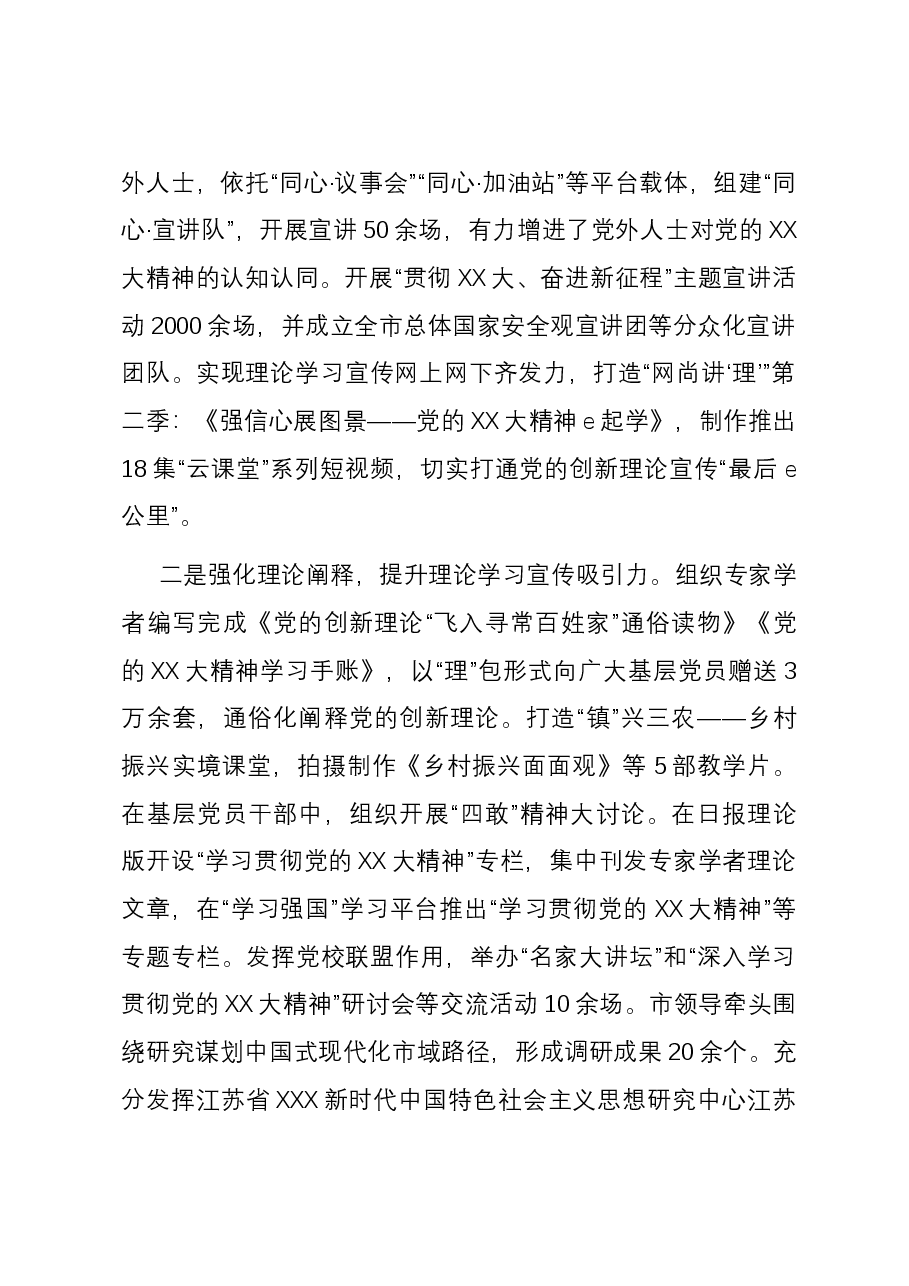 外人士，依托“同心·议事会”“同心·加油站”等平台载体，组建“同心·宣讲队”，开展宣讲50余场，有力增进了党外人士对党的XX大精神的认知认同。开展“贯彻XX大、奋进新征程”主题宣讲活动2000余场，并成立全市总体国家安全观宣讲团等分众化宣讲团队。实现理论学习宣传网上网下齐发力，打造“网尚讲‘理’”第二季：《强信心展图景——党的XX大精神e起学》，制作推出18集“云课堂”系列短视频，切实打通党的创新理论宣传“最后e公里”。

二是强化理论阐释，提升理论学习宣传吸引力。组织专家学者编写完成《党的创新理论“飞入寻常百姓家”通俗读物》《党的XX大精神学习手账》，以“理”包形式向广大基层党员赠送3万余套，通俗化阐释党的创新理论。打造“镇”兴三农——乡村振兴实境课堂，拍摄制作《乡村振兴面面观》等5部教学片。在基层党员干部中，组织开展“四敢”精神大讨论。在日报理论版开设“学习贯彻党的XX大精神”专栏，集中刊发专家学者理论文章，在“学习强国”学习平台推出“学习贯彻党的XX大精神”等专题专栏。发挥党校联盟作用，举办“名家大讲坛”和“深入学习贯彻党的XX大精神”研讨会等交流活动10余场。市领导牵头围绕研究谋划中国式现代化市域路径，形成调研成果20余个。充分发挥江苏省XXX新时代中国特色社会主义思想研究中心江苏